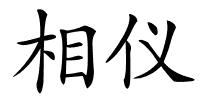 相仪